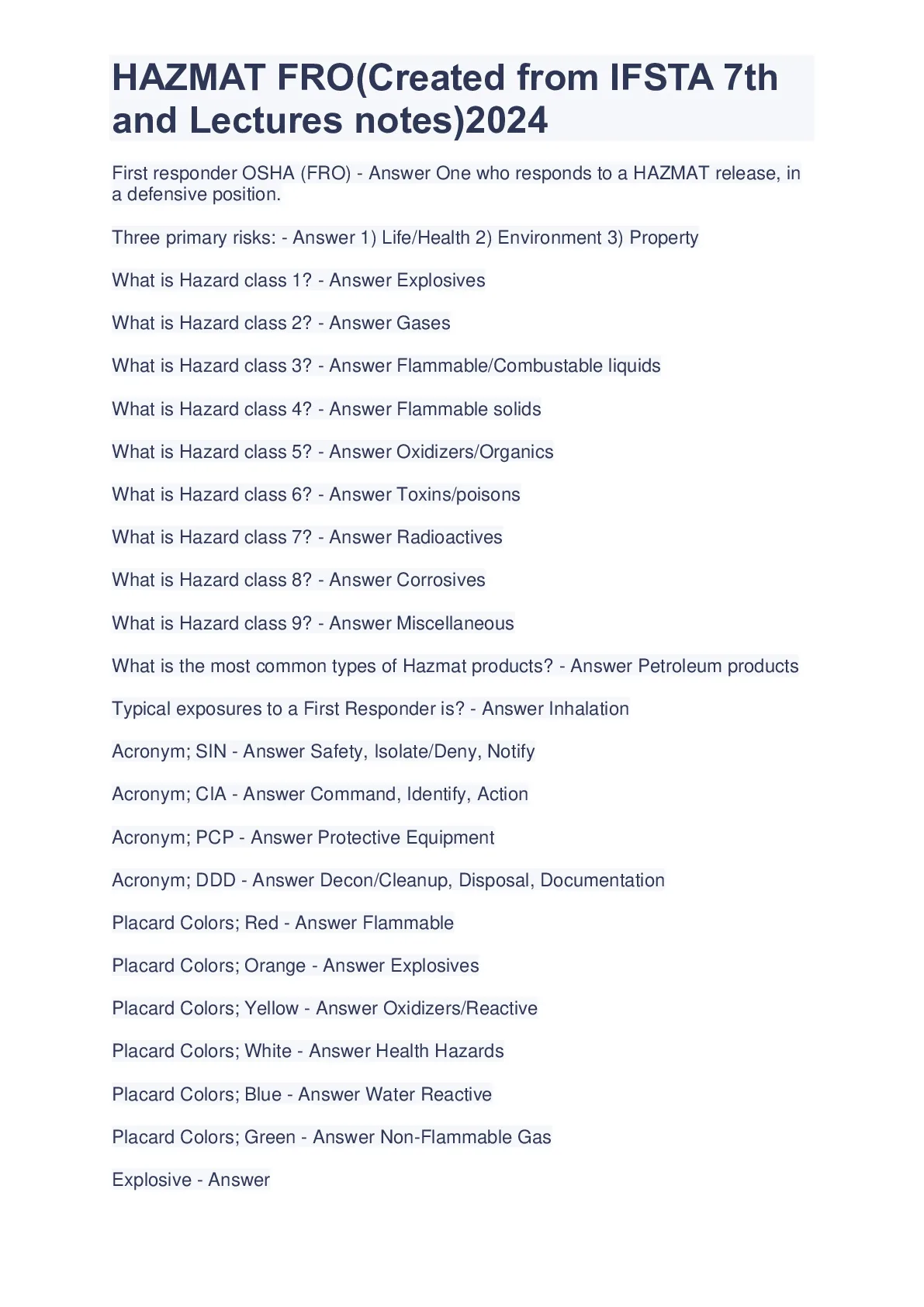 HAZMAT FRO(Created from IFSTA 7th and Lectures notes)2024

First responder OSHA (FRO) - Answer One who responds to a HAZMAT release, in a defensive position.

Three primary risks: - Answer 1) Life/Health 2) Environment 3) Property

What is Hazard class 1? - Answer Explosives

What is Hazard class 2? - Answer Gases

What is Hazard class 3? - Answer Flammable/Combustable liquids

What is Hazard class 4? - Answer Flammable solids

What is Hazard class 5? - Answer Oxidizers/Organics

What is Hazard class 6? - Answer Toxins/poisons

What is Hazard class 7? - Answer Radioactives

What is Hazard class 8? - Answer Corrosives

What is Hazard class 9? - Answer Miscellaneous

What is the most common types of Hazmat products? - Answer Petroleum products

Typical exposures to a First Responder is? - Answer Inhalation

Acronym; SIN - Answer Safety, Isolate/Deny, Notify

Acronym; CIA - Answer Command, Identify, Action

Acronym; PCP - Answer Protective Equipment

Acronym; DDD - Answer Decon/Cleanup, Disposal, Documentation

Placard Colors; Red - Answer Flammable

Placard Colors; Orange - Answer Explosives

Placard Colors; Yellow - Answer Oxidizers/Reactive

Placard Colors; White - Answer Health Hazards

Placard Colors; Blue - Answer Water Reactive

Placard Colors; Green - Answer Non-Flammable Gas

Explosive - Answer